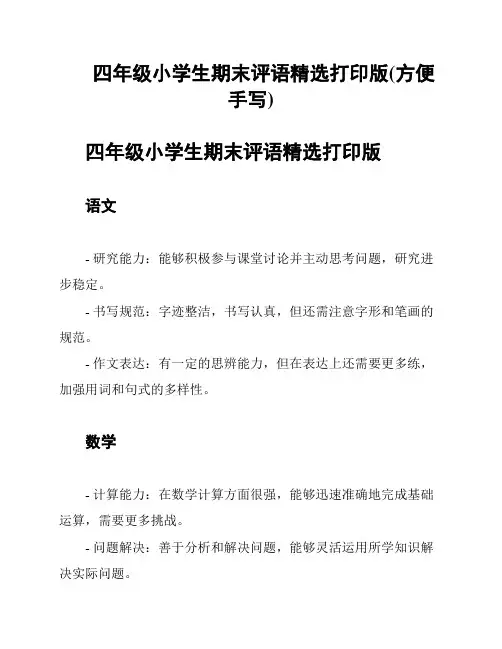 四年级小学生期末评语精选打印版(方便手写)

四年级小学生期末评语精选打印版

语文

- 研究能力：能够积极参与课堂讨论并主动思考问题，研究进步稳定。

- 书写规范：字迹整洁，书写认真，但还需注意字形和笔画的规范。

- 作文表达：有一定的思辨能力，但在表达上还需要更多练，加强用词和句式的多样性。

数学

- 计算能力：在数学计算方面很强，能够迅速准确地完成基础运算，需要更多挑战。

- 问题解决：善于分析和解决问题，能够灵活运用所学知识解决实际问题。